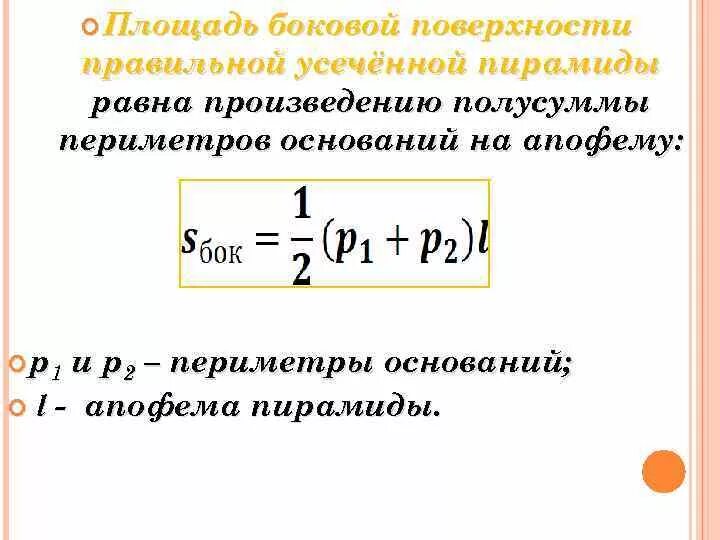 Площадь боковой поверхности правильной усечённой пирамиды равна произведению полусуммы периметров оснований на апофему:

$s_{бок} = \frac{1}{2}(p_1 + p_2)l$

$p_1$ и $p_2$ – периметры оснований;
$l$ - апофема пирамиды.